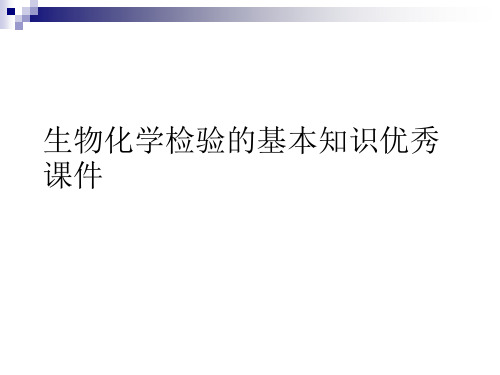 生物化学检验的基本知识优秀课件